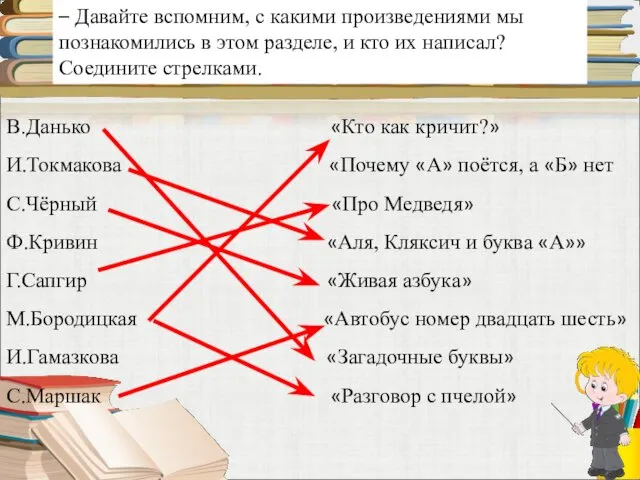 – Давайте вспомним, с какими произведениями мы познакомились в этом разделе, и кто их написал? Соедините стрелками.

В.Данько
И.Токмакова
С.Чёрный
Ф.Кривин
Г.Сапгир
М.Бородицкая
И.Гамазкова
С.Маршак

«Кто как кричит?»
«Почему «А» поётся, а «Б» нет
«Про Медведя»
«Аля, Кляксич и буква «А»»
«Живая азбука»
«Автобус номер двадцать шесть»
«Загадочные буквы»
«Разговор с пчелой»